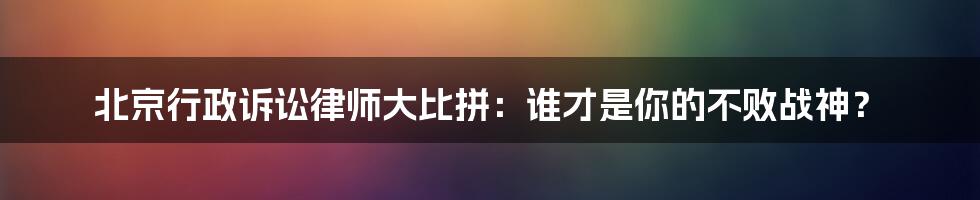 北京行政诉讼律师大比拼：谁才是你的不败战神？